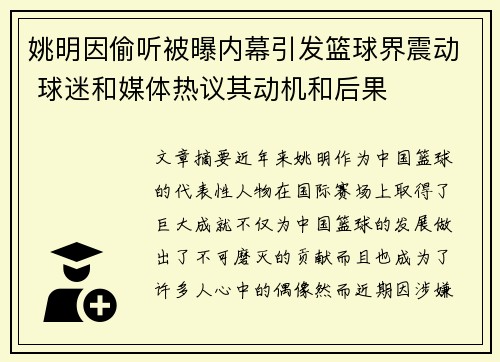 姚明因偷听被曝内幕引发篮球界震动 球迷和媒体热议其动机和后果

文章摘要近年来姚明作为中国篮球的代表性人物在国际赛场上取得了巨大成就不仅为中国篮球的发展做出了不可磨灭的贡献而且也成为了许多人心中的偶像然而近期因涉嫌